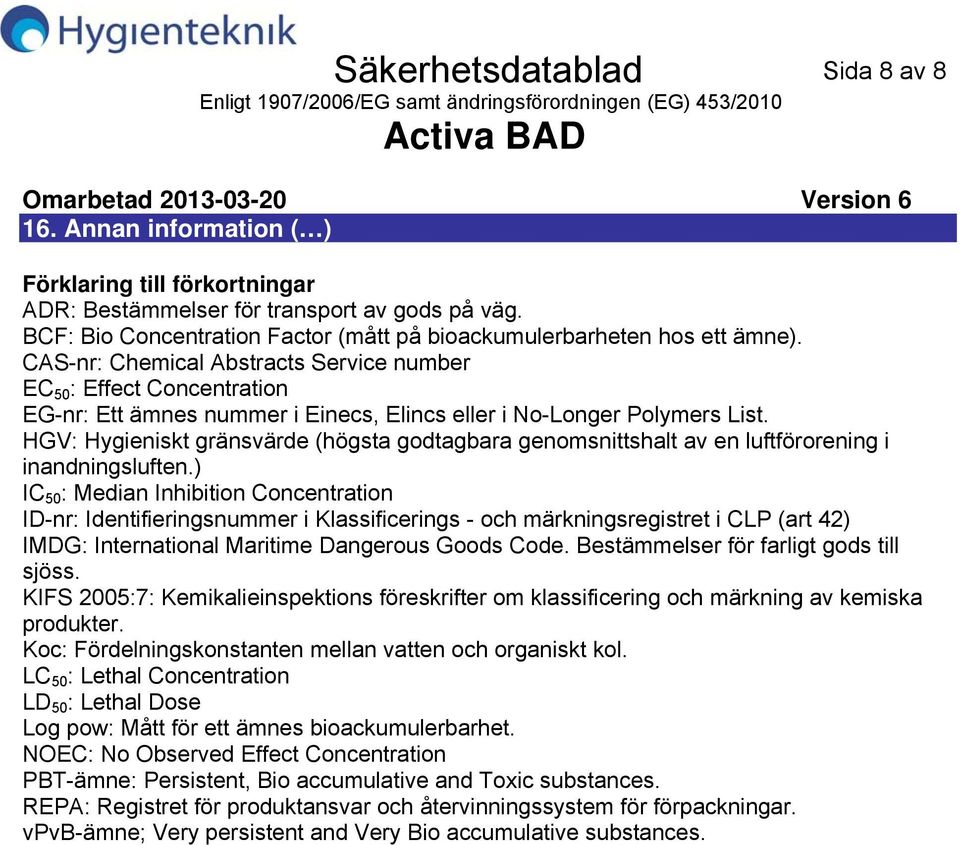 Hygienteknik

Säkerhetsdatablad

Sida 8 av 8

Enligt 1907/2006/EG samt ändringsförordningen (EG) 453/2010

Activa BAD

Omarbetad 2013-03-20 Version 6

16. Annan information (…)

Förklaring till förkortningar
ADR: Bestämmelser för transport av gods på väg.
BCF: Bio Concentration Factor (mått på bioackumulerbarheten hos ett ämne).
CAS-nr: Chemical Abstracts Service number
$EC_{50}$: Effect Concentration
EG-nr: Ett ämnes nummer i Einecs, Elincs eller i No-Longer Polymers List.
HGV: Hygieniskt gränsvärde (högsta godtagbara genomsnittshalt av en luftförorening i inandningsluften.)
$IC_{50}$: Median Inhibition Concentration
ID-nr: Identifieringsnummer i Klassificerings - och märkningsregistret i CLP (art 42)
IMDG: International Maritime Dangerous Goods Code. Bestämmelser för farligt gods till sjöss.
KIFS 2005:7: Kemikalieinspektions föreskrifter om klassificering och märkning av kemiska produkter.
Koc: Fördelningskonstanten mellan vatten och organiskt kol.
$LC_{50}$: Lethal Concentration
$LD_{50}$: Lethal Dose
Log pow: Mått för ett ämnes bioackumulerbarhet.
NOEC: No Observed Effect Concentration
PBT-ämne: Persistent, Bio accumulative and Toxic substances.
REPA: Registret för produktansvar och återvinningssystem för förpackningar.
vPvB-ämne; Very persistent and Very Bio accumulative substances.